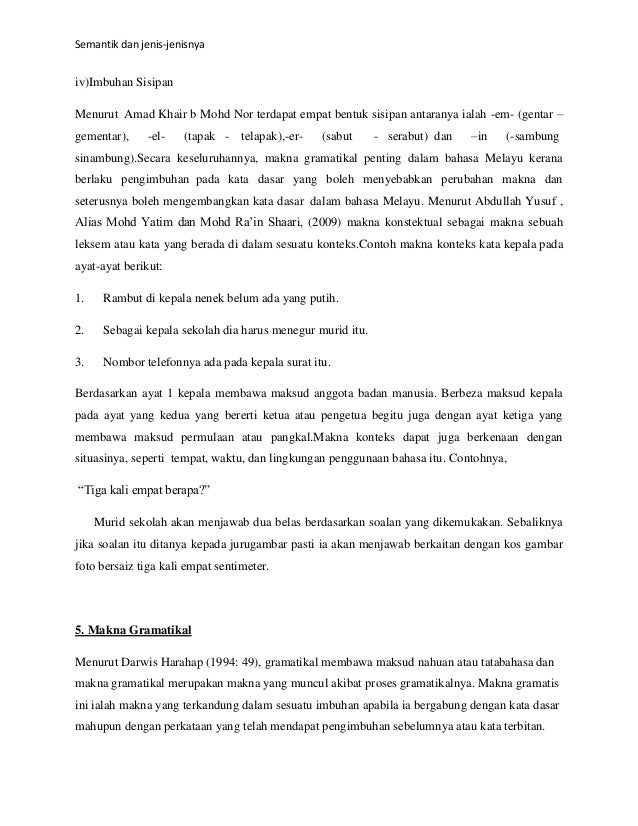 Semantik dan jenis-jenisnya

iv)Imbuhan Sisipan

Menurut Amad Khair b Mohd Nor terdapat empat bentuk sisipan antaranya ialah -em- (gentar – gementar), -el- (tapak - telapak),-er- (sabut - serabut) dan –in (-sambung sinambung).Secara keseluruhannya, makna gramatikal penting dalam bahasa Melayu kerana berlaku pengimbuhan pada kata dasar yang boleh menyebabkan perubahan makna dan seterusnya boleh mengembangkan kata dasar dalam bahasa Melayu. Menurut Abdullah Yusuf , Alias Mohd Yatim dan Mohd Ra'in Shaari, (2009) makna konstektual sebagai makna sebuah leksem atau kata yang berada di dalam sesuatu konteks.Contoh makna konteks kata kepala pada ayat-ayat berikut:

1. Rambut di kepala nenek belum ada yang putih.

2. Sebagai kepala sekolah dia harus menegur murid itu.

3. Nombor telefonnya ada pada kepala surat itu.

Berdasarkan ayat 1 kepala membawa maksud anggota badan manusia. Berbeza maksud kepala pada ayat yang kedua yang bererti ketua atau pengetua begitu juga dengan ayat ketiga yang membawa maksud permulaan atau pangkal.Makna konteks dapat juga berkenaan dengan situasinya, seperti tempat, waktu, dan lingkungan penggunaan bahasa itu. Contohnya,

"Tiga kali empat berapa?"

Murid sekolah akan menjawab dua belas berdasarkan soalan yang dikemukakan. Sebaliknya jika soalan itu ditanya kepada jurugambar pasti ia akan menjawab berkaitan dengan kos gambar foto bersaiz tiga kali empat sentimeter.

5. Makna Gramatikal

Menurut Darwis Harahap (1994: 49), gramatikal membawa maksud nahuan atau tatabahasa dan makna gramatikal merupakan makna yang muncul akibat proses gramatikalnya. Makna gramatis ini ialah makna yang terkandung dalam sesuatu imbuhan apabila ia bergabung dengan kata dasar mahupun dengan perkataan yang telah mendapat pengimbuhan sebelumnya atau kata terbitan.